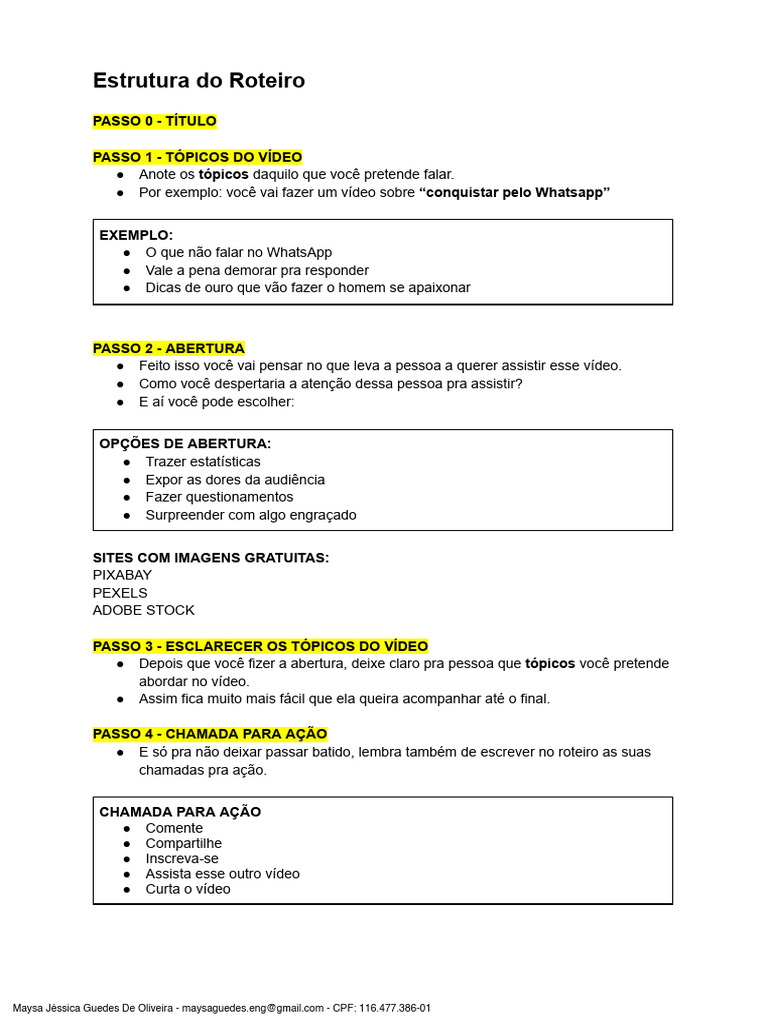 Estrutura do Roteiro

PASSO 0 - TÍTULO

PASSO 1 - TÓPICOS DO VÍDEO
● Anote os tópicos daquilo que você pretende falar.
● Por exemplo: você vai fazer um vídeo sobre “conquistar pelo Whatsapp”

EXEMPLO:
● O que não falar no WhatsApp
● Vale a pena demorar pra responder
● Dicas de ouro que vão fazer o homem se apaixonar

PASSO 2 - ABERTURA
● Feito isso você vai pensar no que leva a pessoa a querer assistir esse vídeo.
● Como você despertaria a atenção dessa pessoa pra assistir?
● E aí você pode escolher:

OPÇÕES DE ABERTURA:
● Trazer estatísticas
● Expor as dores da audiência
● Fazer questionamentos
● Surpreender com algo engraçado

SITES COM IMAGENS GRATUITAS:
PIXABAY
PEXELS
ADOBE STOCK

PASSO 3 - ESCLARECER OS TÓPICOS DO VÍDEO
● Depois que você fizer a abertura, deixe claro pra pessoa que tópicos você pretende abordar no vídeo.
● Assim fica muito mais fácil que ela queira acompanhar até o final.

PASSO 4 - CHAMADA PARA AÇÃO
● E só pra não deixar passar batido, lembra também de escrever no roteiro as suas chamadas pra ação.

CHAMADA PARA AÇÃO
● Comente
● Compartilhe
● Inscreva-se
● Assista esse outro vídeo
● Curta o vídeo

Maysa Jéssica Guedes De Oliveira - maysaguedes.eng@gmail.com - CPF: 116.477.386-01